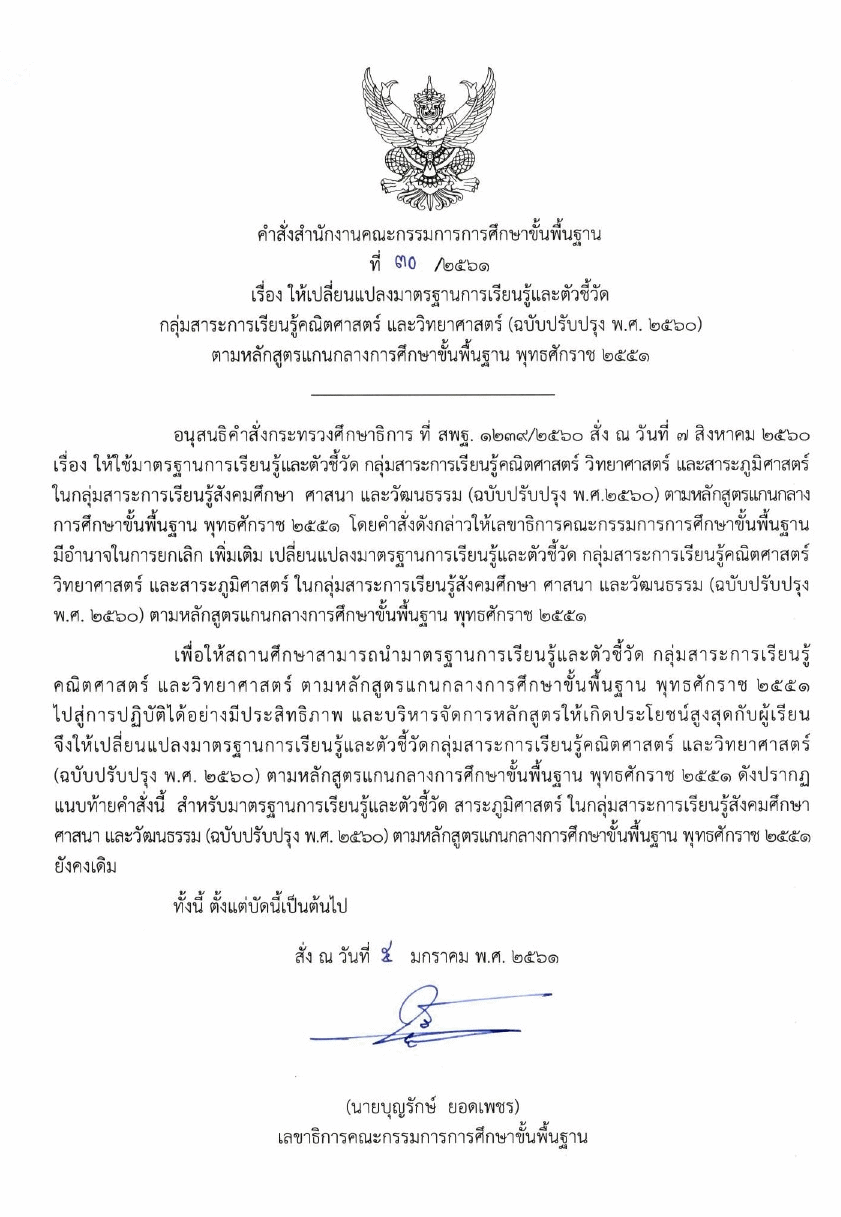 คำสั่งสำนักงานคณะกรรมการการศึกษาขั้นพื้นฐาน
ที่ ๓๐ /๒๕๖๑
เรื่อง ให้เปลี่ยนแปลงมาตรฐานการเรียนรู้และตัวชี้วัด
กลุ่มสาระการเรียนรู้คณิตศาสตร์ และวิทยาศาสตร์ (ฉบับปรับปรุง พ.ศ. ๒๕๖๐)
ตามหลักสูตรแกนกลางการศึกษาขั้นพื้นฐาน พุทธศักราช ๒๕๕๑

อนุสนธิคำสั่งกระทรวงศึกษาธิการ ที่ สพฐ. ๑๒๓๙/๒๕๖๐ สั่ง ณ วันที่ ๗ สิงหาคม ๒๕๖๐ เรื่อง ให้ใช้มาตรฐานการเรียนรู้และตัวชี้วัด กลุ่มสาระการเรียนรู้คณิตศาสตร์ วิทยาศาสตร์ และสาระภูมิศาสตร์ ในกลุ่มสาระการเรียนรู้สังคมศึกษา ศาสนา และวัฒนธรรม (ฉบับปรับปรุง พ.ศ.๒๕๖๐) ตามหลักสูตรแกนกลางการศึกษาขั้นพื้นฐาน พุทธศักราช ๒๕๕๑ โดยคำสั่งดังกล่าวให้เลขาธิการคณะกรรมการการศึกษาขั้นพื้นฐาน มีอำนาจในการยกเลิก เพิ่มเติม เปลี่ยนแปลงมาตรฐานการเรียนรู้และตัวชี้วัด กลุ่มสาระการเรียนรู้คณิตศาสตร์ วิทยาศาสตร์ และสาระภูมิศาสตร์ ในกลุ่มสาระการเรียนรู้สังคมศึกษา ศาสนา และวัฒนธรรม (ฉบับปรับปรุง พ.ศ. ๒๕๖๐) ตามหลักสูตรแกนกลางการศึกษาขั้นพื้นฐาน พุทธศักราช ๒๕๕๑

เพื่อให้สถานศึกษาสามารถนำมาตรฐานการเรียนรู้และตัวชี้วัด กลุ่มสาระการเรียนรู้คณิตศาสตร์ และวิทยาศาสตร์ ตามหลักสูตรแกนกลางการศึกษาขั้นพื้นฐาน พุทธศักราช ๒๕๕๑ ไปสู่การปฏิบัติได้อย่างมีประสิทธิภาพ และบริหารจัดการหลักสูตรให้เกิดประโยชน์สูงสุดกับผู้เรียน จึงให้เปลี่ยนแปลงมาตรฐานการเรียนรู้และตัวชี้วัดกลุ่มสาระการเรียนรู้คณิตศาสตร์ และวิทยาศาสตร์ (ฉบับปรับปรุง พ.ศ. ๒๕๖๐) ตามหลักสูตรแกนกลางการศึกษาขั้นพื้นฐาน พุทธศักราช ๒๕๕๑ ดังปรากฏแนบท้ายคำสั่งนี้ สำหรับมาตรฐานการเรียนรู้และตัวชี้วัด สาระภูมิศาสตร์ ในกลุ่มสาระการเรียนรู้สังคมศึกษา ศาสนา และวัฒนธรรม (ฉบับปรับปรุง พ.ศ. ๒๕๖๐) ตามหลักสูตรแกนกลางการศึกษาขั้นพื้นฐาน พุทธศักราช ๒๕๕๑ ยังคงเดิม

ทั้งนี้ ตั้งแต่บัดนี้เป็นต้นไป

สั่ง ณ วันที่ ๕ มกราคม พ.ศ. ๒๕๖๑

(นายบุญรักษ์ ยอดเพชร)
เลขาธิการคณะกรรมการการศึกษาขั้นพื้นฐาน